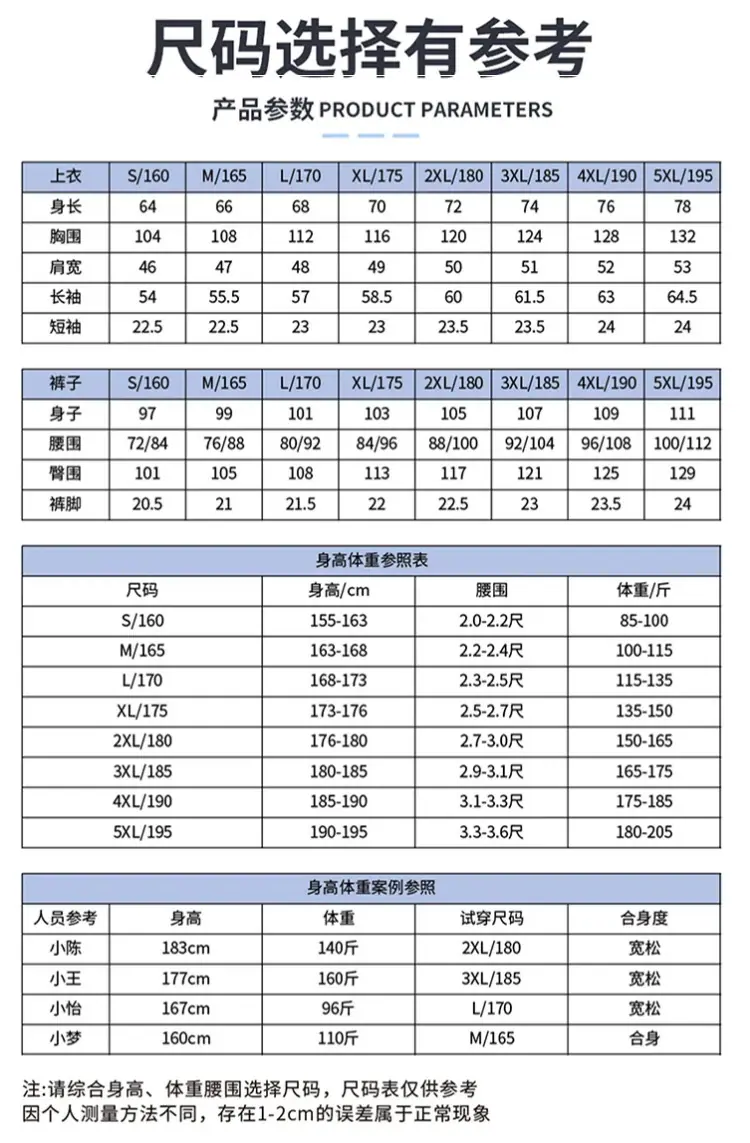 尺码选择有参考

产品参数 PRODUCT PARAMETERS

| 上衣 | S/160 | M/165 | L/170 | XL/175 | 2XL/180 | 3XL/185 | 4XL/190 | 5XL/195 |
|---|---|---|---|---|---|---|---|---|
| 身长 | 64 | 66 | 68 | 70 | 72 | 74 | 76 | 78 |
| 胸围 | 104 | 108 | 112 | 116 | 120 | 124 | 128 | 132 |
| 肩宽 | 46 | 47 | 48 | 49 | 50 | 51 | 52 | 53 |
| 长袖 | 54 | 55.5 | 57 | 58.5 | 60 | 61.5 | 63 | 64.5 |
| 短袖 | 22.5 | 22.5 | 23 | 23 | 23.5 | 23.5 | 24 | 24 |

| 裤子 | S/160 | M/165 | L/170 | XL/175 | 2XL/180 | 3XL/185 | 4XL/190 | 5XL/195 |
|---|---|---|---|---|---|---|---|---|
| 身子 | 97 | 99 | 101 | 103 | 105 | 107 | 109 | 111 |
| 腰围 | 72/84 | 76/88 | 80/92 | 84/96 | 88/100 | 92/104 | 96/108 | 100/112 |
| 臀围 | 101 | 105 | 108 | 113 | 117 | 121 | 125 | 129 |
| 裤脚 | 20.5 | 21 | 21.5 | 22 | 22.5 | 23 | 23.5 | 24 |

身高体重参照表

| 尺码 | 身高/cm | 腰围 | 体重/斤 |
|---|---|---|---|
| S/160 | 155-163 | 2.0-2.2尺 | 85-100 |
| M/165 | 163-168 | 2.2-2.4尺 | 100-115 |
| L/170 | 168-173 | 2.3-2.5尺 | 115-135 |
| XL/175 | 173-176 | 2.5-2.7尺 | 135-150 |
| 2XL/180 | 176-180 | 2.7-3.0尺 | 150-165 |
| 3XL/185 | 180-185 | 2.9-3.1尺 | 165-175 |
| 4XL/190 | 185-190 | 3.1-3.3尺 | 175-185 |
| 5XL/195 | 190-195 | 3.3-3.6尺 | 180-205 |

身高体重案例参照

| 人员参考 | 身高 | 体重 | 试穿尺码 | 合身度 |
|---|---|---|---|---|
| 小陈 | 183cm | 140斤 | 2XL/180 | 宽松 |
| 小王 | 177cm | 160斤 | 3XL/185 | 宽松 |
| 小怡 | 167cm | 96斤 | L/170 | 宽松 |
| 小梦 | 160cm | 110斤 | M/165 | 合身 |

注:请综合身高、体重腰围选择尺码，尺码表仅供参考
因个人测量方法不同，存在1-2cm的误差属于正常现象